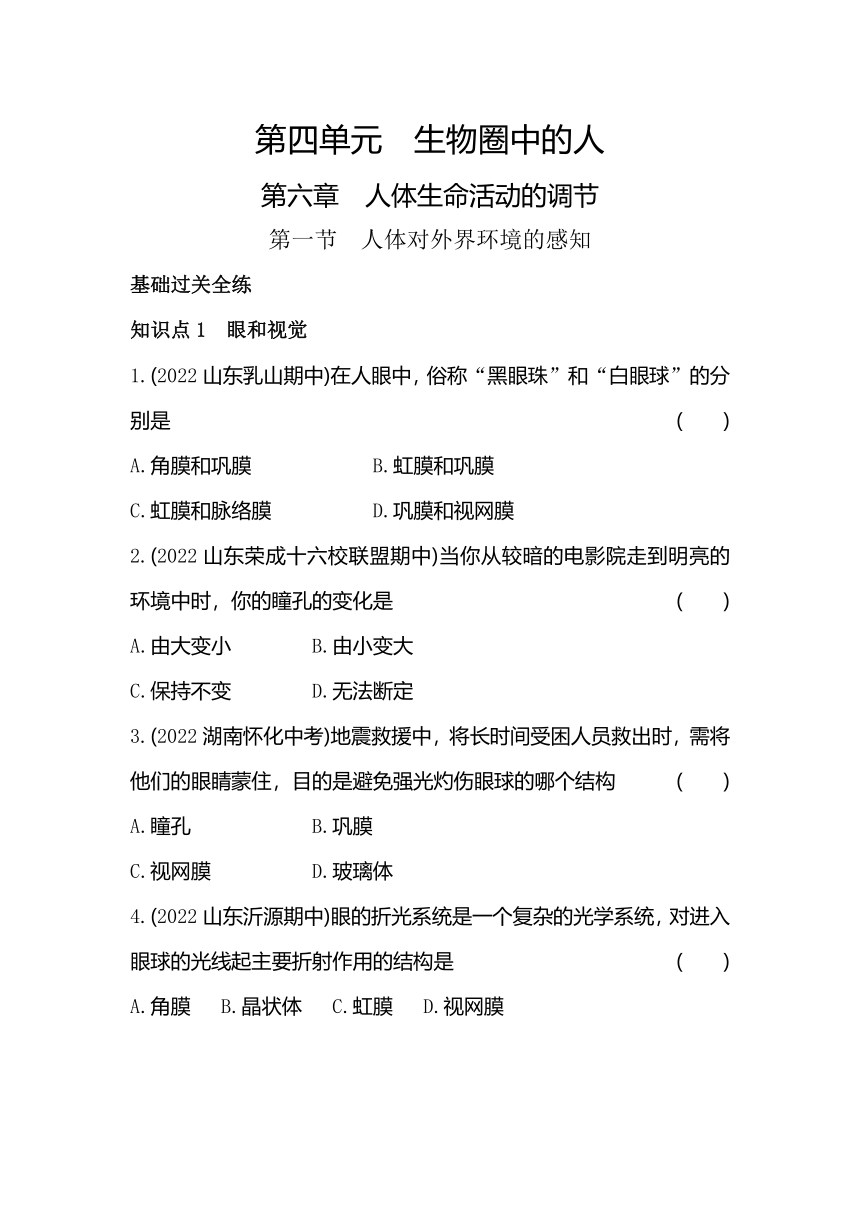 第四单元　生物圈中的人

第六章　人体生命活动的调节

第一节　人体对外界环境的感知

基础过关全练

知识点 1　眼和视觉

1.(2022 山东乳山期中)在人眼中，俗称“黑眼珠”和“白眼球”的分别是　　(　　)

A.角膜和巩膜　　B.虹膜和巩膜

C.虹膜和脉络膜　　D.巩膜和视网膜

2.(2022 山东荣成十六校联盟期中)当你从较暗的电影院走到明亮的环境中时，你的瞳孔的变化是　　(　　)

A.由大变小　　B.由小变大

C.保持不变　　D.无法断定

3.(2022 湖南怀化中考)地震救援中，将长时间受困人员救出时，需将他们的眼睛蒙住，目的是避免强光灼伤眼球的哪个结构　　(　　)

A.瞳孔　　B.巩膜

C.视网膜　　D.玻璃体

4.(2022 山东沂源期中)眼的折光系统是一个复杂的光学系统，对进入眼球的光线起主要折射作用的结构是　　(　　)

A.角膜　B.晶状体　C.虹膜　D.视网膜